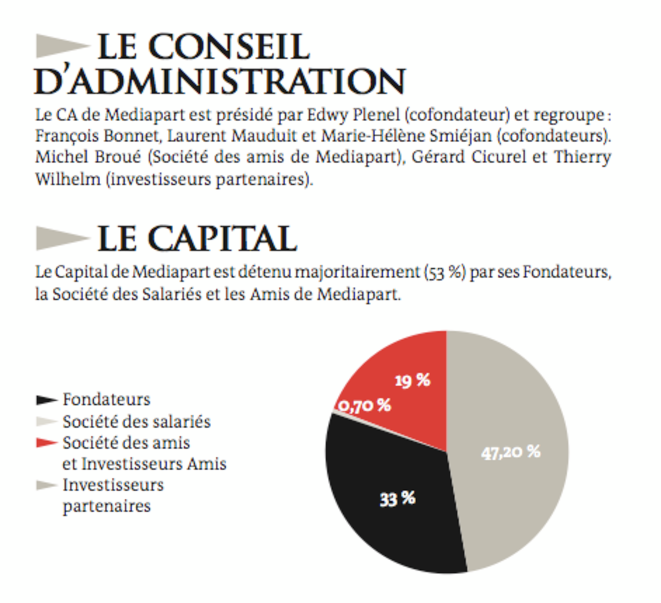 LE CONSEIL D'ADMINISTRATION

Le CA de Mediapart est présidé par Edwy Plenel (cofondateur) et regroupe : François Bonnet, Laurent Mauduit et Marie-Hélène Smiéjan (cofondateurs). Michel Broué (Société des amis de Mediapart), Gérard Cicurel et Thierry Wilhelm (investisseurs partenaires).

LE CAPITAL

Le Capital de Mediapart est détenu majoritairement (53 %) par ses Fondateurs, la Société des Salariés et les Amis de Mediapart.

Fondateurs
Société des salariés
Société des amis et Investisseurs Amis
Investisseurs partenaires

19 %
0,70 %
47,20 %
33 %